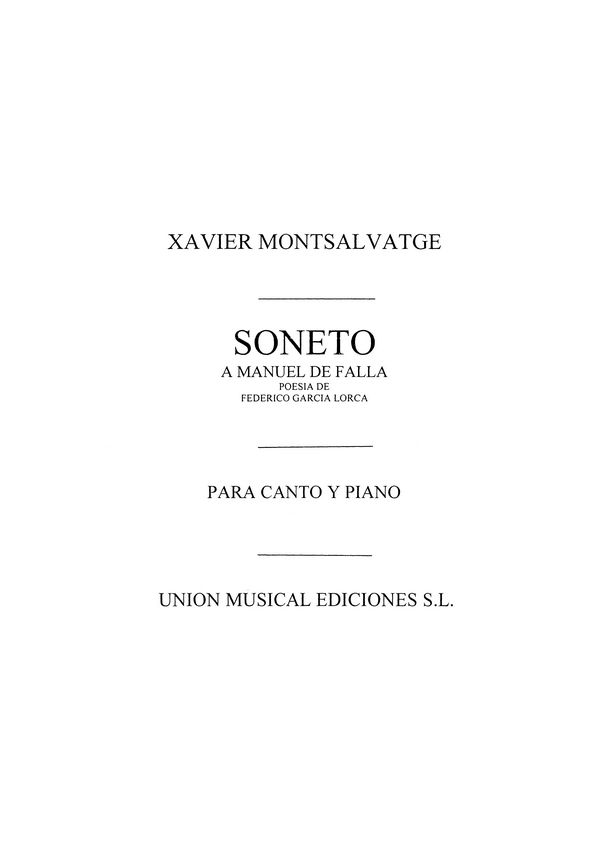 XAVIER MONTSALVATGE

SONETO
A MANUEL DE FALLA
POESIA DE
FEDERICO GARCIA LORCA

PARA CANTO Y PIANO

UNION MUSICAL EDICIONES S.L.